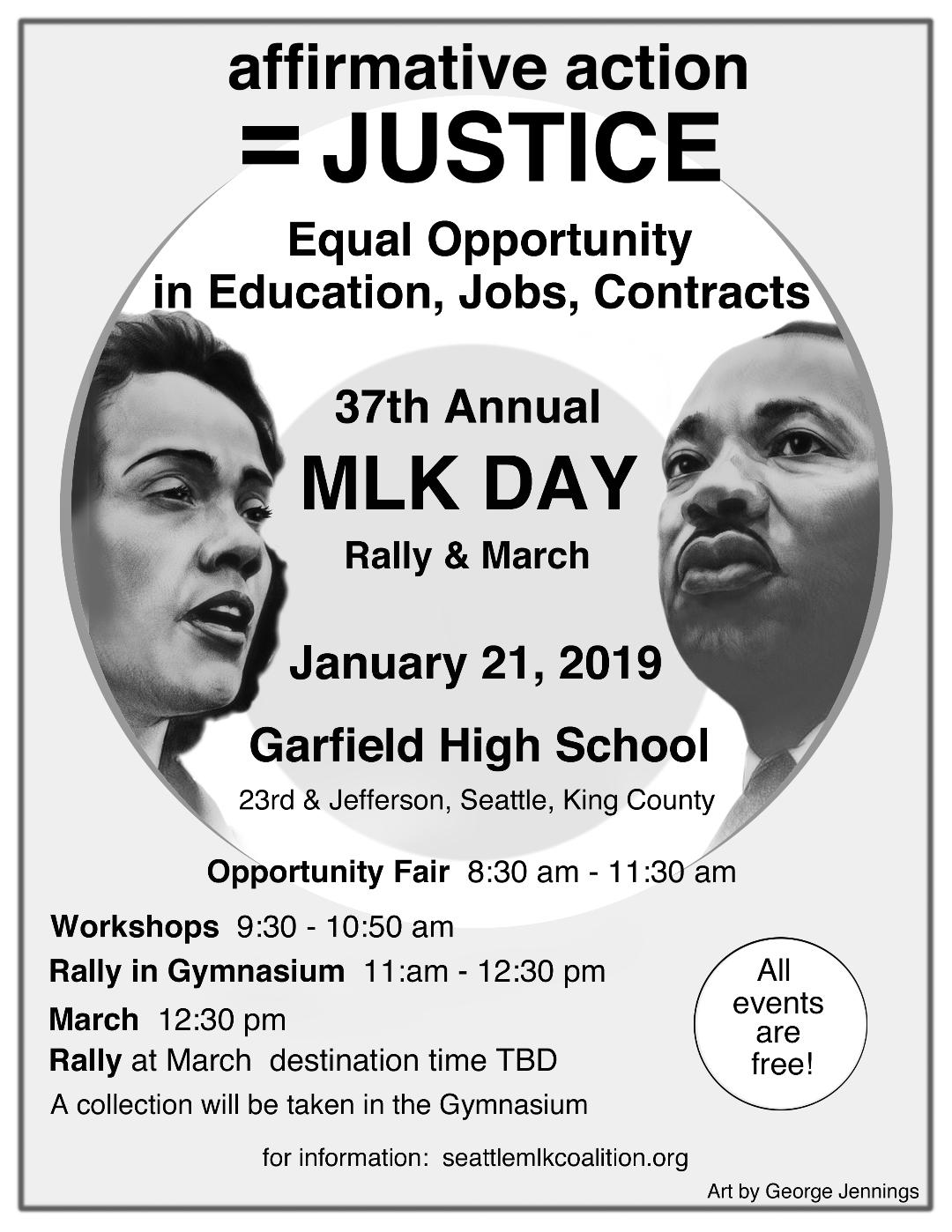 affirmative action
= JUSTICE

Equal Opportunity
in Education, Jobs, Contracts

37th Annual
MLK DAY
Rally & March

January 21, 2019

Garfield High School
23rd & Jefferson, Seattle, King County

Opportunity Fair 8:30 am - 11:30 am

Workshops 9:30 - 10:50 am
Rally in Gymnasium 11:am - 12:30 pm
March 12:30 pm
Rally at March destination time TBD
A collection will be taken in the Gymnasium

All events are free!

for information: seattlemlkcoalition.org

Art by George Jennings